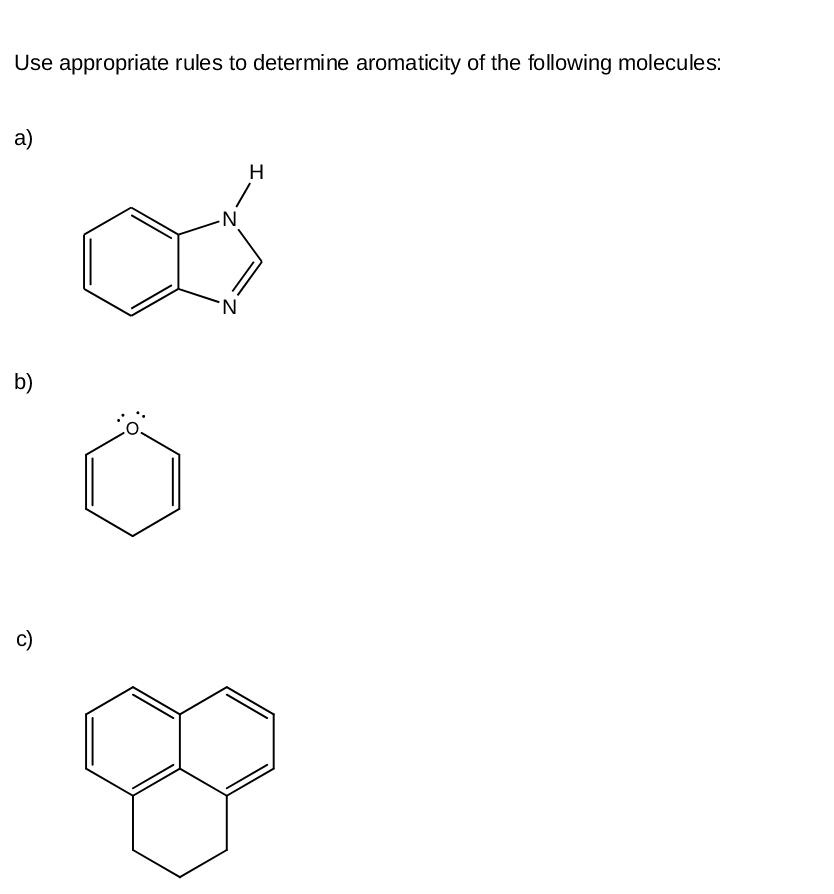 Use appropriate rules to determine aromaticity of the following molecules:

a)

H
N
N

b)

O

c)